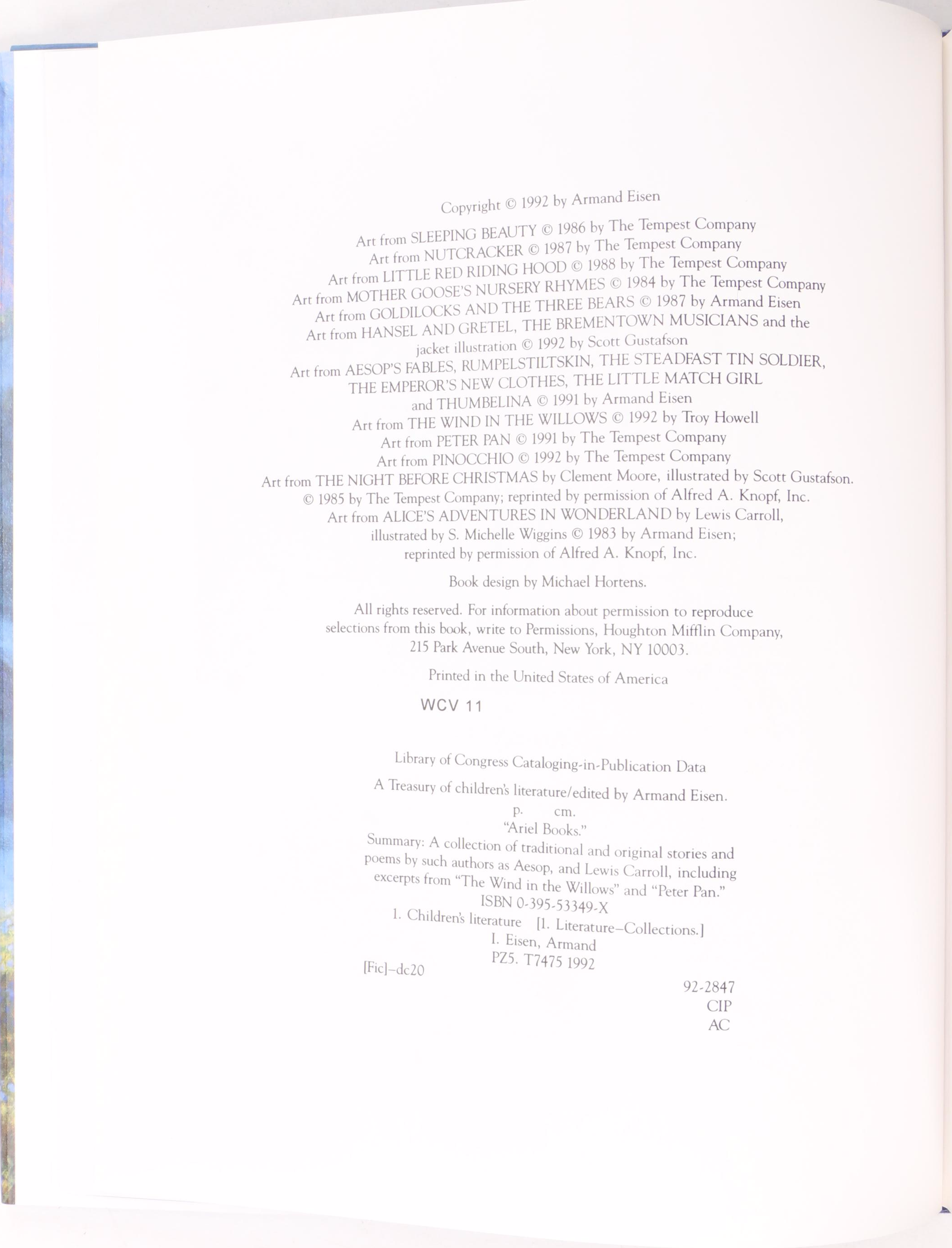 Copyright © 1992 by Armand Eisen

Art from SLEEPING BEAUTY © 1986 by The Tempest Company
Art from NUTCRACKER © 1987 by The Tempest Company
Art from LITTLE RED RIDING HOOD © 1988 by The Tempest Company
Art from MOTHER GOOSE'S NURSERY RHYMES © 1984 by The Tempest Company
Art from GOLDILOCKS AND THE THREE BEARS © 1987 by Armand Eisen
Art from HANSEL AND GRETEL, THE BREMENTOWN MUSICIANS and the jacket illustration © 1992 by Scott Gustafson
Art from AESOP'S FABLES, RUMPELSTILTSKIN, THE STEADFAST TIN SOLDIER, THE EMPEROR'S NEW CLOTHES, THE LITTLE MATCH GIRL and THUMBELINA © 1991 by Armand Eisen
Art from THE WIND IN THE WILLOWS © 1992 by Troy Howell
Art from PETER PAN © 1991 by The Tempest Company
Art from PINOCCHIO © 1992 by The Tempest Company
Art from THE NIGHT BEFORE CHRISTMAS by Clement Moore, illustrated by Scott Gustafson. © 1985 by The Tempest Company; reprinted by permission of Alfred A. Knopf, Inc.
Art from ALICE'S ADVENTURES IN WONDERLAND by Lewis Carroll, illustrated by S. Michelle Wiggins © 1983 by Armand Eisen; reprinted by permission of Alfred A. Knopf, Inc.

Book design by Michael Hortens.

All rights reserved. For information about permission to reproduce selections from this book, write to Permissions, Houghton Mifflin Company, 215 Park Avenue South, New York, NY 10003.

Printed in the United States of America

WCV 11

Library of Congress Cataloging-in-Publication Data

A Treasury of children's literature/edited by Armand Eisen.
p. cm.
"Ariel Books."
Summary: A collection of traditional and original stories and poems by such authors as Aesop, and Lewis Carroll, including excerpts from "The Wind in the Willows" and "Peter Pan."
ISBN 0-395-53349-X
1. Children's literature [1. Literature–Collections.]
I. Eisen, Armand
PZ5. T7475 1992
[Fic]–dc20

92-2847
CIP
AC